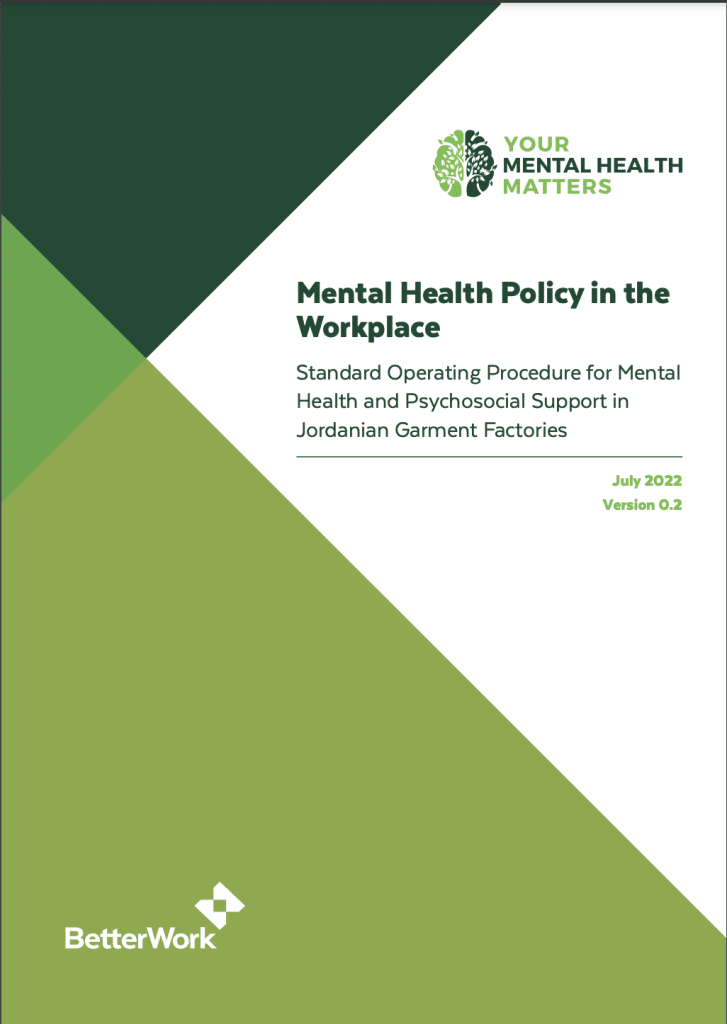 YOUR
MENTAL HEALTH
MATTERS

Mental Health Policy in the Workplace

Standard Operating Procedure for Mental Health and Psychosocial Support in Jordanian Garment Factories

July 2022
Version 0.2

BetterWork